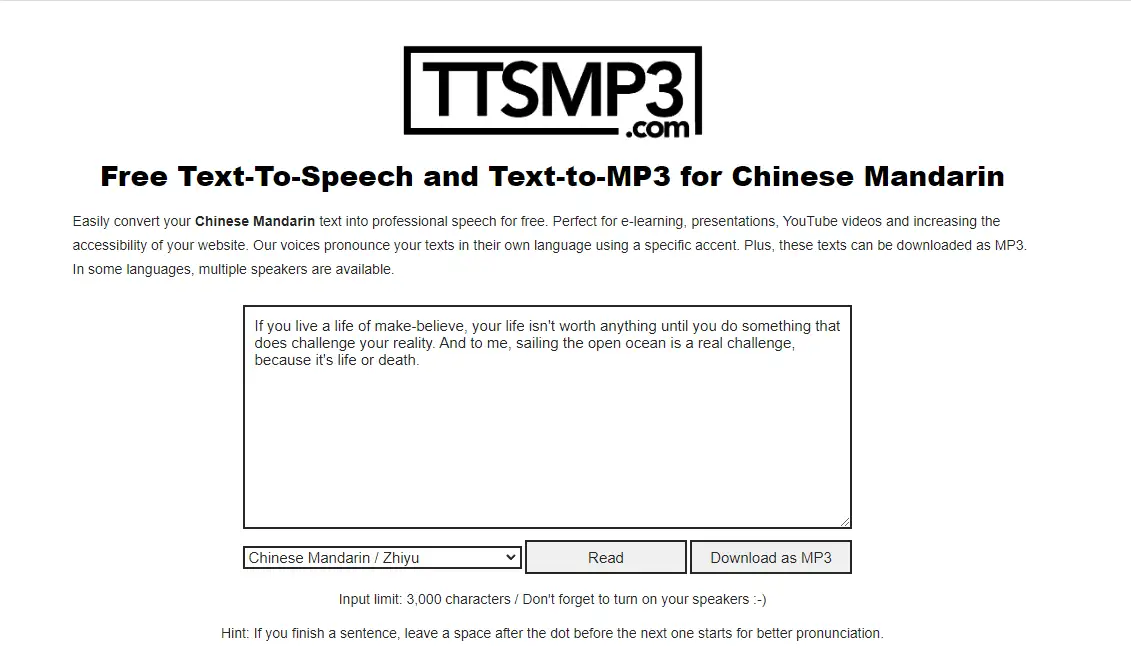 TTSMP3
.com

Free Text-To-Speech and Text-to-MP3 for Chinese Mandarin

Easily convert your Chinese Mandarin text into professional speech for free. Perfect for e-learning, presentations, YouTube videos and increasing the accessibility of your website. Our voices pronounce your texts in their own language using a specific accent. Plus, these texts can be downloaded as MP3. In some languages, multiple speakers are available.

If you live a life of make-believe, your life isn't worth anything until you do something that does challenge your reality. And to me, sailing the open ocean is a real challenge, because it's life or death.

Chinese Mandarin / Zhiyu

Read

Download as MP3

Input limit: 3,000 characters / Don't forget to turn on your speakers :-)

Hint: If you finish a sentence, leave a space after the dot before the next one starts for better pronunciation.